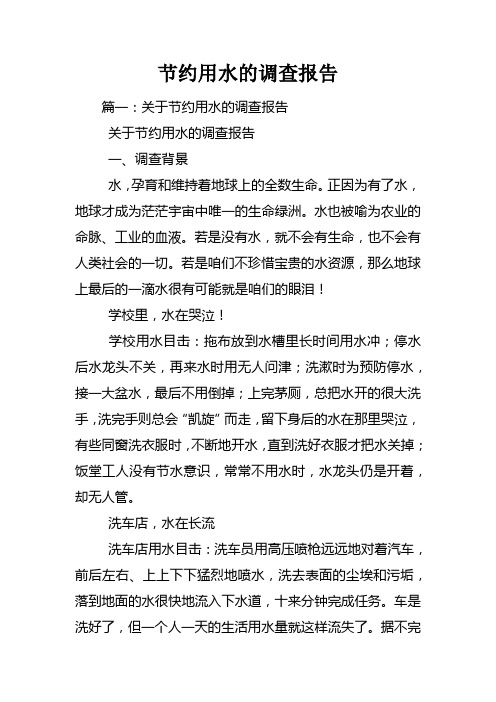 节约用水的调查报告

篇一：关于节约用水的调查报告

关于节约用水的调查报告

一、调查背景

水，孕育和维持着地球上的全数生命。正因为有了水，地球才成为茫茫宇宙中唯一的生命绿洲。水也被喻为农业的命脉、工业的血液。若是没有水，就不会有生命，也不会有人类社会的一切。若是咱们不珍惜宝贵的水资源，那么地球上最后的一滴水很有可能就是咱们的眼泪！

学校里，水在哭泣！

学校用水目击：拖布放到水槽里长时间用水冲；停水后水龙头不关，再来水时用无人问津；洗漱时为预防停水，接一大盆水，最后不用倒掉；上完茅厕，总把水开的很大洗手，洗完手则总会“凯旋”而走，留下身后的水在那里哭泣，有些同窗洗衣服时，不断地开水，直到洗好衣服才把水关掉；饭堂工人没有节水意识，常常不用水时，水龙头仍是开着，却无人管。

洗车店，水在长流

洗车店用水目击：洗车员用高压喷枪远远地对着汽车，前后左右、上上下下猛烈地喷水，洗去表面的尘埃和污垢，落到地面的水很快地流入下水道，十来分钟完成任务。车是洗好了，但一个人一天的生活用水量就这样流失了。据不完